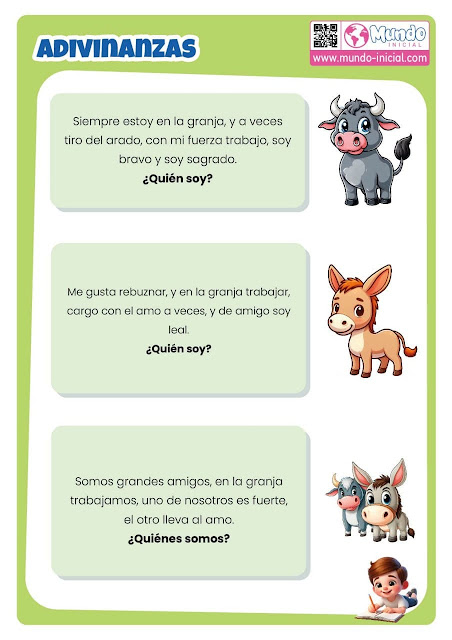 ADIVINANZAS

Mundo
INICIAL
www.mundo-inicial.com

Siempre estoy en la granja, y a veces tiro del arado, con mi fuerza trabajo, soy bravo y soy sagrado.
¿Quién soy?

Me gusta rebuznar, y en la granja trabajar, cargo con el amo a veces, y de amigo soy leal.
¿Quién soy?

Somos grandes amigos, en la granja trabajamos, uno de nosotros es fuerte, el otro lleva al amo.
¿Quiénes somos?